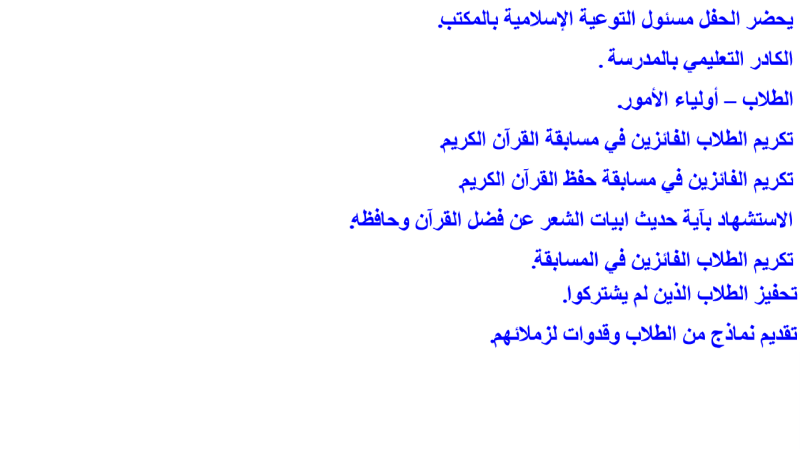 يحضر الحفل مسئول التوعية الإسلامية بالمكتب.

الكادر التعليمي بالمدرسة .

الطلاب – أولياء الأمور.

تكريم الطلاب الفائزين في مسابقة القرآن الكريم

تكريم الفائزين في مسابقة حفظ القرآن الكريم

الاستشهاد بآية حديث ابيات الشعر عن فضل القرآن وحافظه.

تكريم الطلاب الفائزين في المسابقة.

تحفيز الطلاب الذين لم يشتركوا.

تقديم نماذج من الطلاب وقدوات لزملائهم.